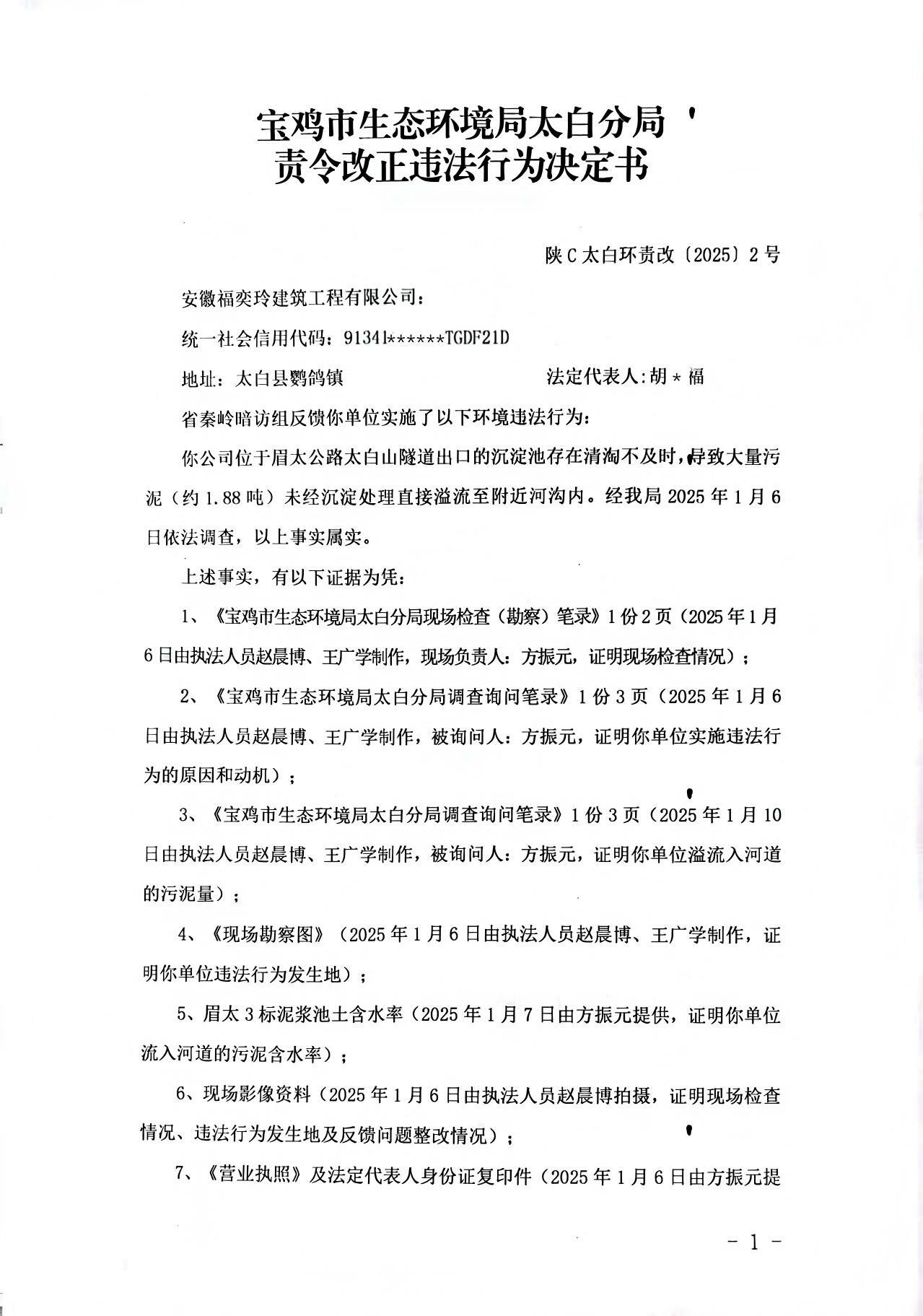 宝鸡市生态环境局太白分局
责令改正违法行为决定书

陕C太白环责改〔2025〕2号

安徽福奕玲建筑工程有限公司：

统一社会信用代码：91341******TGDF21D

地址：太白县鹦鸽镇　　　　　　　　　法定代表人:胡＊福

省秦岭暗访组反馈你单位实施了以下环境违法行为：

你公司位于眉太公路太白山隧道出口的沉淀池存在清淘不及时，导致大量污泥（约1.88吨）未经沉淀处理直接溢流至附近河沟内。经我局2025年1月6日依法调查，以上事实属实。

上述事实，有以下证据为凭：

1、《宝鸡市生态环境局太白分局现场检查（勘察）笔录》1份2页（2025年1月6日由执法人员赵晨博、王广学制作，现场负责人：方振元，证明现场检查情况）；

2、《宝鸡市生态环境局太白分局调查询问笔录》1份3页（2025年1月6日由执法人员赵晨博、王广学制作，被询问人：方振元，证明你单位实施违法行为的原因和动机）；

3、《宝鸡市生态环境局太白分局调查询问笔录》1份3页（2025年1月10日由执法人员赵晨博、王广学制作，被询问人：方振元，证明你单位溢流入河道的污泥量）；

4、《现场勘察图》（2025年1月6日由执法人员赵晨博、王广学制作，证明你单位违法行为发生地）；

5、眉太3标泥浆池土含水率（2025年1月7日由方振元提供，证明你单位流入河道的污泥含水率）；

6、现场影像资料（2025年1月6日由执法人员赵晨博拍摄，证明现场检查情况、违法行为发生地及反馈问题整改情况）；

7、《营业执照》及法定代表人身份证复印件（2025年1月6日由方振元提

- 1 -